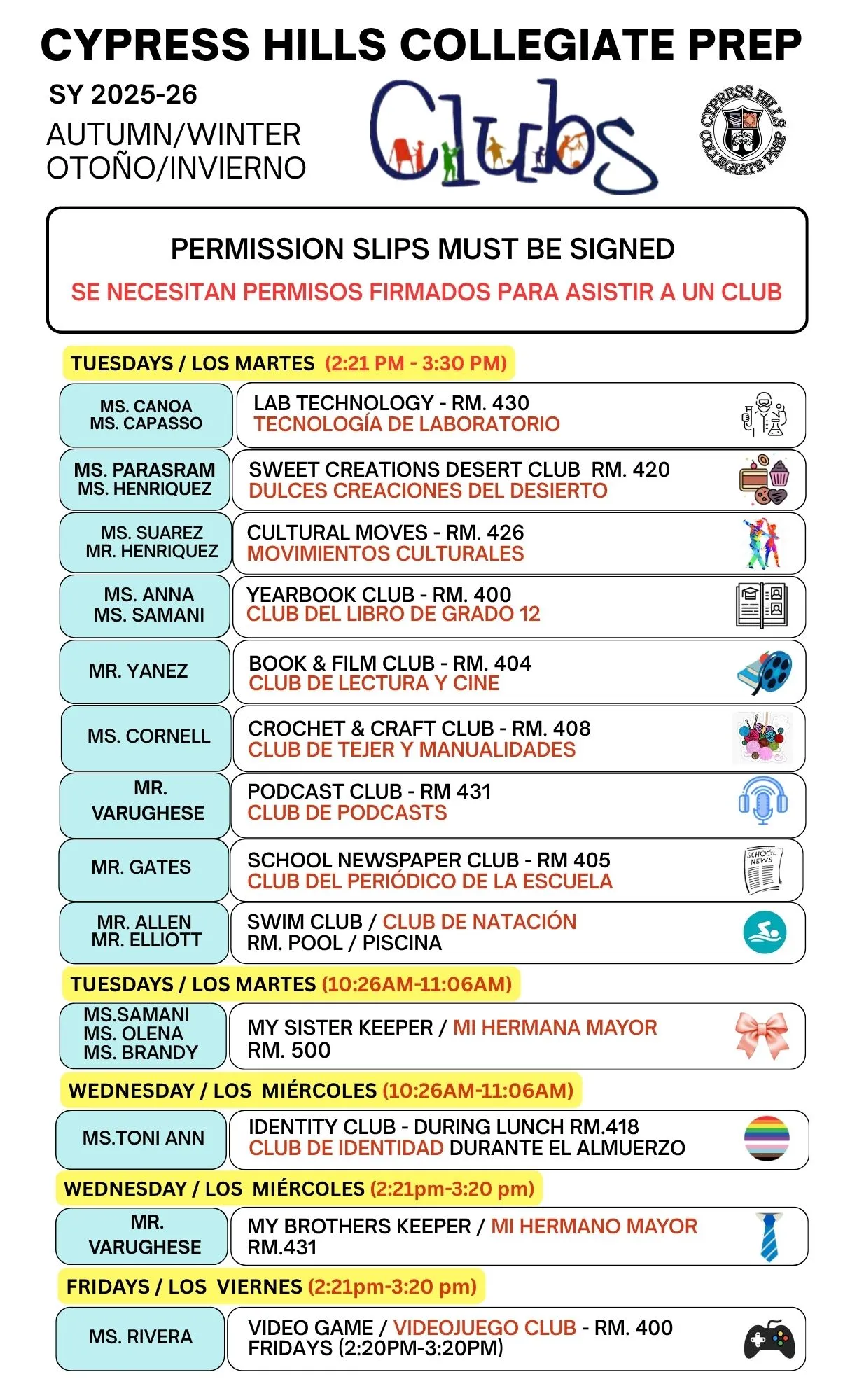 CYPRESS HILLS COLLEGIATE PREP

SY 2025-26
AUTUMN/WINTER
OTOÑO/INVIERNO

Clubs

CYPRESS HILLS COLLEGIATE PREP

PERMISSION SLIPS MUST BE SIGNED
SE NECESITAN PERMISOS FIRMADOS PARA ASISTIR A UN CLUB

TUESDAYS / LOS MARTES (2:21 PM - 3:30 PM)

| | |
|---|---|
| MS. CANOA MS. CAPASSO | LAB TECHNOLOGY - RM. 430 TECNOLOGÍA DE LABORATORIO |
| MS. PARASRAM MS. HENRIQUEZ | SWEET CREATIONS DESERT CLUB RM. 420 DULCES CREACIONES DEL DESIERTO |
| MS. SUAREZ MR. HENRIQUEZ | CULTURAL MOVES - RM. 426 MOVIMIENTOS CULTURALES |
| MS. ANNA MS. SAMANI | YEARBOOK CLUB - RM. 400 CLUB DEL LIBRO DE GRADO 12 |
| MR. YANEZ | BOOK & FILM CLUB - RM. 404 CLUB DE LECTURA Y CINE |
| MS. CORNELL | CROCHET & CRAFT CLUB - RM. 408 CLUB DE TEJER Y MANUALIDADES |
| MR. VARUGHESE | PODCAST CLUB - RM 431 CLUB DE PODCASTS |
| MR. GATES | SCHOOL NEWSPAPER CLUB - RM 405 CLUB DEL PERIÓDICO DE LA ESCUELA |
| MR. ALLEN MR. ELLIOTT | SWIM CLUB / CLUB DE NATACIÓN RM. POOL / PISCINA |

SCHOOL NEWS

TUESDAYS / LOS MARTES (10:26AM-11:06AM)

| | |
|---|---|
| MS.SAMANI MS. OLENA MS. BRANDY | MY SISTER KEEPER / MI HERMANA MAYOR RM. 500 |

WEDNESDAY / LOS MIÉRCOLES (10:26AM-11:06AM)

| | |
|---|---|
| MS.TONI ANN | IDENTITY CLUB - DURING LUNCH RM.418 CLUB DE IDENTIDAD DURANTE EL ALMUERZO |

WEDNESDAY / LOS MIÉRCOLES (2:21pm-3:20 pm)

| | |
|---|---|
| MR. VARUGHESE | MY BROTHERS KEEPER / MI HERMANO MAYOR RM.431 |

FRIDAYS / LOS VIERNES (2:21pm-3:20 pm)

| | |
|---|---|
| MS. RIVERA | VIDEO GAME / VIDEOJUEGO CLUB - RM. 400 FRIDAYS (2:20PM-3:20PM) |